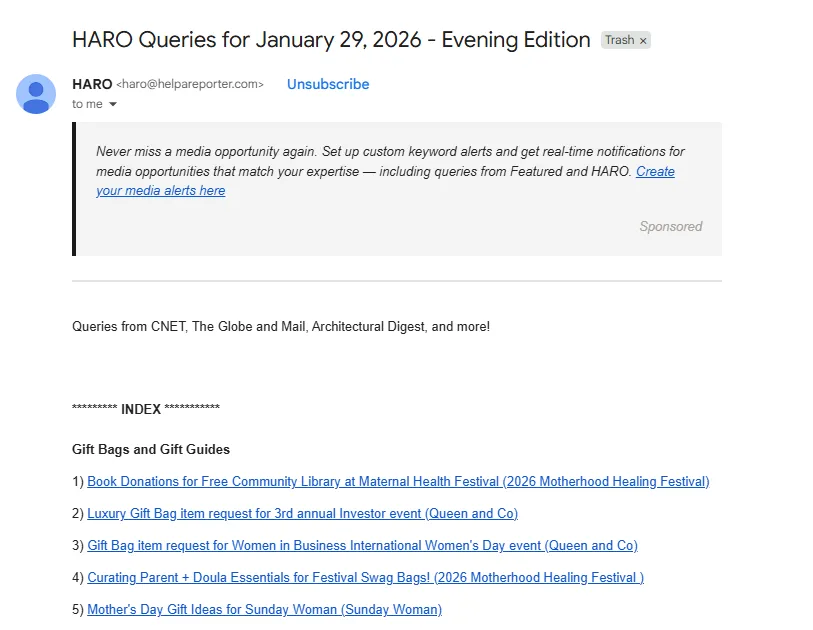 HARO Queries for January 29, 2026 - Evening Edition Trash ×

HARO <haro@helpareporter.com> Unsubscribe
to me

Never miss a media opportunity again. Set up custom keyword alerts and get real-time notifications for media opportunities that match your expertise — including queries from Featured and HARO. Create your media alerts here

Sponsored

Queries from CNET, The Globe and Mail, Architectural Digest, and more!

********* INDEX ***********

Gift Bags and Gift Guides

1) Book Donations for Free Community Library at Maternal Health Festival (2026 Motherhood Healing Festival)

2) Luxury Gift Bag item request for 3rd annual Investor event (Queen and Co)

3) Gift Bag item request for Women in Business International Women's Day event (Queen and Co)

4) Curating Parent + Doula Essentials for Festival Swag Bags! (2026 Motherhood Healing Festival )

5) Mother's Day Gift Ideas for Sunday Woman (Sunday Woman)